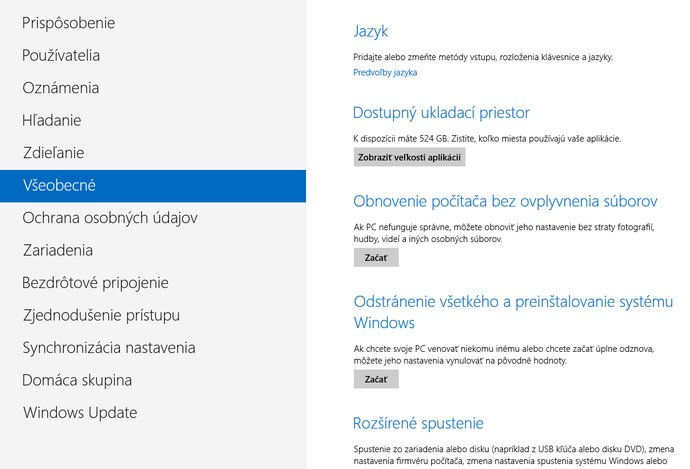 Prispôsobenie
Používatelia
Oznámenia
Hľadanie
Zdieľanie
Všeobecné
Ochrana osobných údajov
Zariadenia
Bezdrôtové pripojenie
Zjednodušenie prístupu
Synchronizácia nastavenia
Domáca skupina
Windows Update

Jazyk

Pridajte alebo zmeňte metódy vstupu, rozloženia klávesnice a jazyky.
Predvoľby jazyka

Dostupný ukladací priestor

K dispozícii máte 524 GB. Zistite, koľko miesta používajú vaše aplikácie.

Zobraziť veľkosti aplikácií

Obnovenie počítača bez ovplyvnenia súborov

Ak PC nefunguje správne, môžete obnoviť jeho nastavenie bez straty fotografií, hudby, videí a iných osobných súborov.

Začať

Odstránenie všetkého a preinštalovanie systému Windows

Ak chcete svoje PC venovať niekomu inému alebo chcete začať úplne odznova, môžete jeho nastavenia vynulovať na pôvodné hodnoty.

Začať

Rozšírené spustenie

Spustenie zo zariadenia alebo disku (napríklad z USB kľúča alebo disku DVD), zmena nastavenia firmvéru počítača, zmena nastavenia spustenia systému Windows alebo